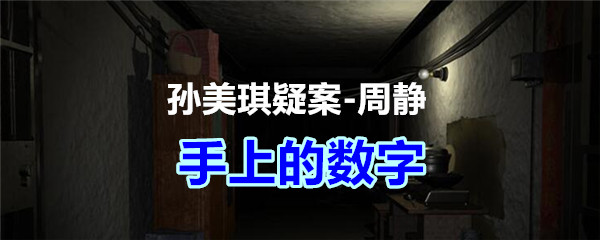 孙美琪疑案-周静

手上的数字